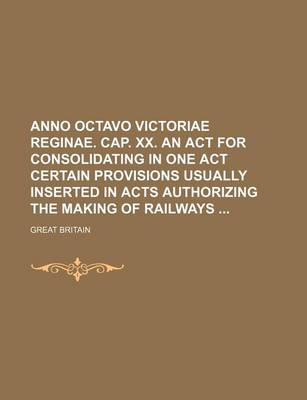 ANNO OCTAVO VICTORIAE REGINAE. CAP. XX. AN ACT FOR CONSOLIDATING IN ONE ACT CERTAIN PROVISIONS USUALLY INSERTED IN ACTS AUTHORIZING THE MAKING OF RAILWAYS ...

GREAT BRITAIN